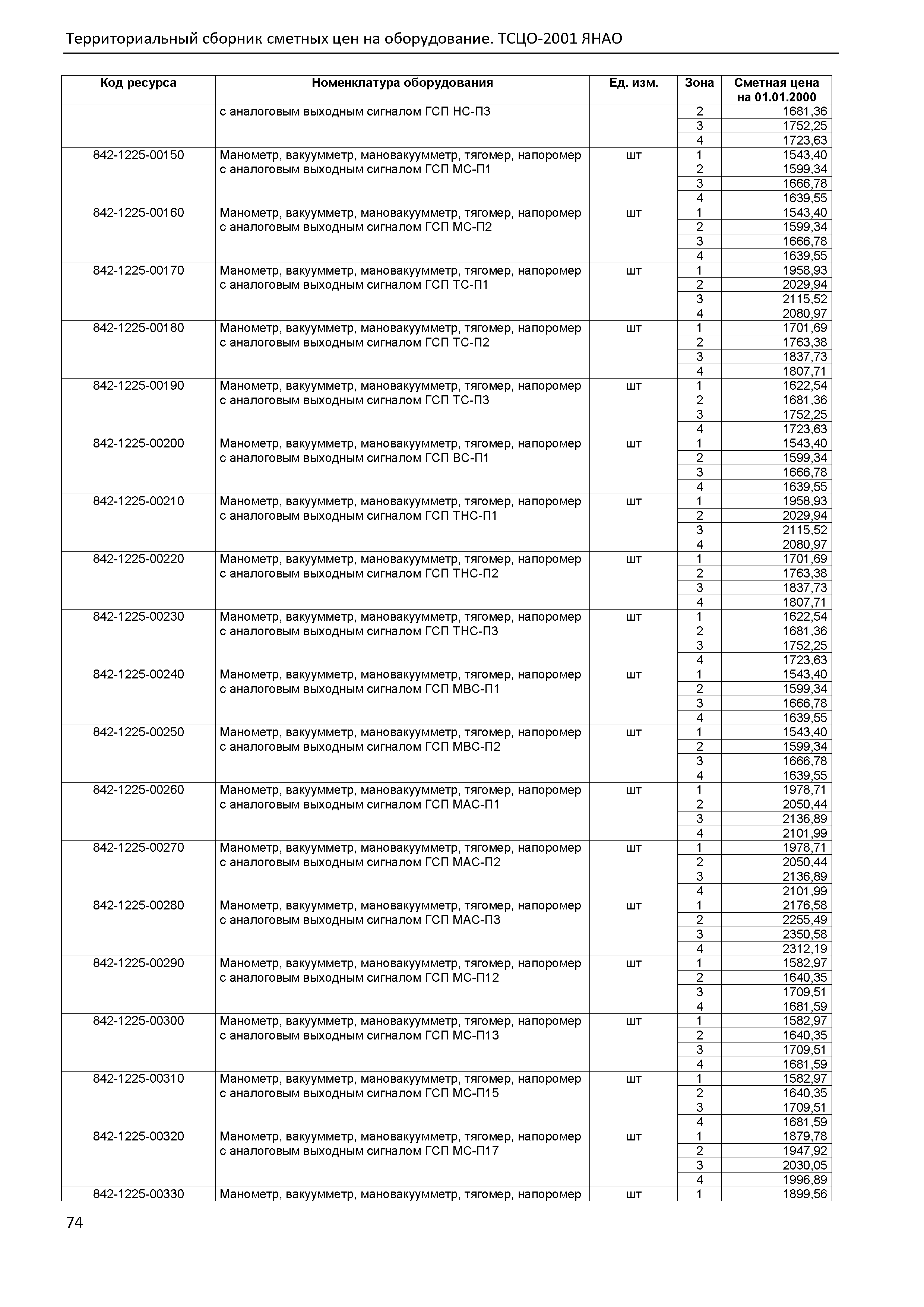 Территориальный сборник сметных цен на оборудование. ТСЦО-2001 ЯНАО

| Код ресурса | Номенклатура оборудования | Ед. изм. | Зона | Сметная цена на 01.01.2000 |
|---|---|---|---|---|
| | с аналоговым выходным сигналом ГСП НС-П3 | | 2 | 1681,36 |
| | | | 3 | 1752,25 |
| | | | 4 | 1723,63 |
| 842-1225-00150 | Манометр, вакуумметр, мановакуумметр, тягомер, напоромер с аналоговым выходным сигналом ГСП МС-П1 | шт | 1 | 1543,40 |
| | | | 2 | 1599,34 |
| | | | 3 | 1666,78 |
| | | | 4 | 1639,55 |
| 842-1225-00160 | Манометр, вакуумметр, мановакуумметр, тягомер, напоромер с аналоговым выходным сигналом ГСП МС-П2 | шт | 1 | 1543,40 |
| | | | 2 | 1599,34 |
| | | | 3 | 1666,78 |
| | | | 4 | 1639,55 |
| 842-1225-00170 | Манометр, вакуумметр, мановакуумметр, тягомер, напоромер с аналоговым выходным сигналом ГСП ТС-П1 | шт | 1 | 1958,93 |
| | | | 2 | 2029,94 |
| | | | 3 | 2115,52 |
| | | | 4 | 2080,97 |
| 842-1225-00180 | Манометр, вакуумметр, мановакуумметр, тягомер, напоромер с аналоговым выходным сигналом ГСП ТС-П2 | шт | 1 | 1701,69 |
| | | | 2 | 1763,38 |
| | | | 3 | 1837,73 |
| | | | 4 | 1807,71 |
| 842-1225-00190 | Манометр, вакуумметр, мановакуумметр, тягомер, напоромер с аналоговым выходным сигналом ГСП ТС-П3 | шт | 1 | 1622,54 |
| | | | 2 | 1681,36 |
| | | | 3 | 1752,25 |
| | | | 4 | 1723,63 |
| 842-1225-00200 | Манометр, вакуумметр, мановакуумметр, тягомер, напоромер с аналоговым выходным сигналом ГСП ВС-П1 | шт | 1 | 1543,40 |
| | | | 2 | 1599,34 |
| | | | 3 | 1666,78 |
| | | | 4 | 1639,55 |
| 842-1225-00210 | Манометр, вакуумметр, мановакуумметр, тягомер, напоромер с аналоговым выходным сигналом ГСП ТНС-П1 | шт | 1 | 1958,93 |
| | | | 2 | 2029,94 |
| | | | 3 | 2115,52 |
| | | | 4 | 2080,97 |
| 842-1225-00220 | Манометр, вакуумметр, мановакуумметр, тягомер, напоромер с аналоговым выходным сигналом ГСП ТНС-П2 | шт | 1 | 1701,69 |
| | | | 2 | 1763,38 |
| | | | 3 | 1837,73 |
| | | | 4 | 1807,71 |
| 842-1225-00230 | Манометр, вакуумметр, мановакуумметр, тягомер, напоромер с аналоговым выходным сигналом ГСП ТНС-П3 | шт | 1 | 1622,54 |
| | | | 2 | 1681,36 |
| | | | 3 | 1752,25 |
| | | | 4 | 1723,63 |
| 842-1225-00240 | Манометр, вакуумметр, мановакуумметр, тягомер, напоромер с аналоговым выходным сигналом ГСП МВС-П1 | шт | 1 | 1543,40 |
| | | | 2 | 1599,34 |
| | | | 3 | 1666,78 |
| | | | 4 | 1639,55 |
| 842-1225-00250 | Манометр, вакуумметр, мановакуумметр, тягомер, напоромер с аналоговым выходным сигналом ГСП МВС-П2 | шт | 1 | 1543,40 |
| | | | 2 | 1599,34 |
| | | | 3 | 1666,78 |
| | | | 4 | 1639,55 |
| 842-1225-00260 | Манометр, вакуумметр, мановакуумметр, тягомер, напоромер с аналоговым выходным сигналом ГСП МАС-П1 | шт | 1 | 1978,71 |
| | | | 2 | 2050,44 |
| | | | 3 | 2136,89 |
| | | | 4 | 2101,99 |
| 842-1225-00270 | Манометр, вакуумметр, мановакуумметр, тягомер, напоромер с аналоговым выходным сигналом ГСП МАС-П2 | шт | 1 | 1978,71 |
| | | | 2 | 2050,44 |
| | | | 3 | 2136,89 |
| | | | 4 | 2101,99 |
| 842-1225-00280 | Манометр, вакуумметр, мановакуумметр, тягомер, напоромер с аналоговым выходным сигналом ГСП МАС-П3 | шт | 1 | 2176,58 |
| | | | 2 | 2255,49 |
| | | | 3 | 2350,58 |
| | | | 4 | 2312,19 |
| 842-1225-00290 | Манометр, вакуумметр, мановакуумметр, тягомер, напоромер с аналоговым выходным сигналом ГСП МС-П12 | шт | 1 | 1582,97 |
| | | | 2 | 1640,35 |
| | | | 3 | 1709,51 |
| | | | 4 | 1681,59 |
| 842-1225-00300 | Манометр, вакуумметр, мановакуумметр, тягомер, напоромер с аналоговым выходным сигналом ГСП МС-П13 | шт | 1 | 1582,97 |
| | | | 2 | 1640,35 |
| | | | 3 | 1709,51 |
| | | | 4 | 1681,59 |
| 842-1225-00310 | Манометр, вакуумметр, мановакуумметр, тягомер, напоромер с аналоговым выходным сигналом ГСП МС-П15 | шт | 1 | 1582,97 |
| | | | 2 | 1640,35 |
| | | | 3 | 1709,51 |
| | | | 4 | 1681,59 |
| 842-1225-00320 | Манометр, вакуумметр, мановакуумметр, тягомер, напоромер с аналоговым выходным сигналом ГСП МС-П17 | шт | 1 | 1879,78 |
| | | | 2 | 1947,92 |
| | | | 3 | 2030,05 |
| | | | 4 | 1996,89 |
| 842-1225-00330 | Манометр, вакуумметр, мановакуумметр, тягомер, напоромер | шт | 1 | 1899,56 |

74